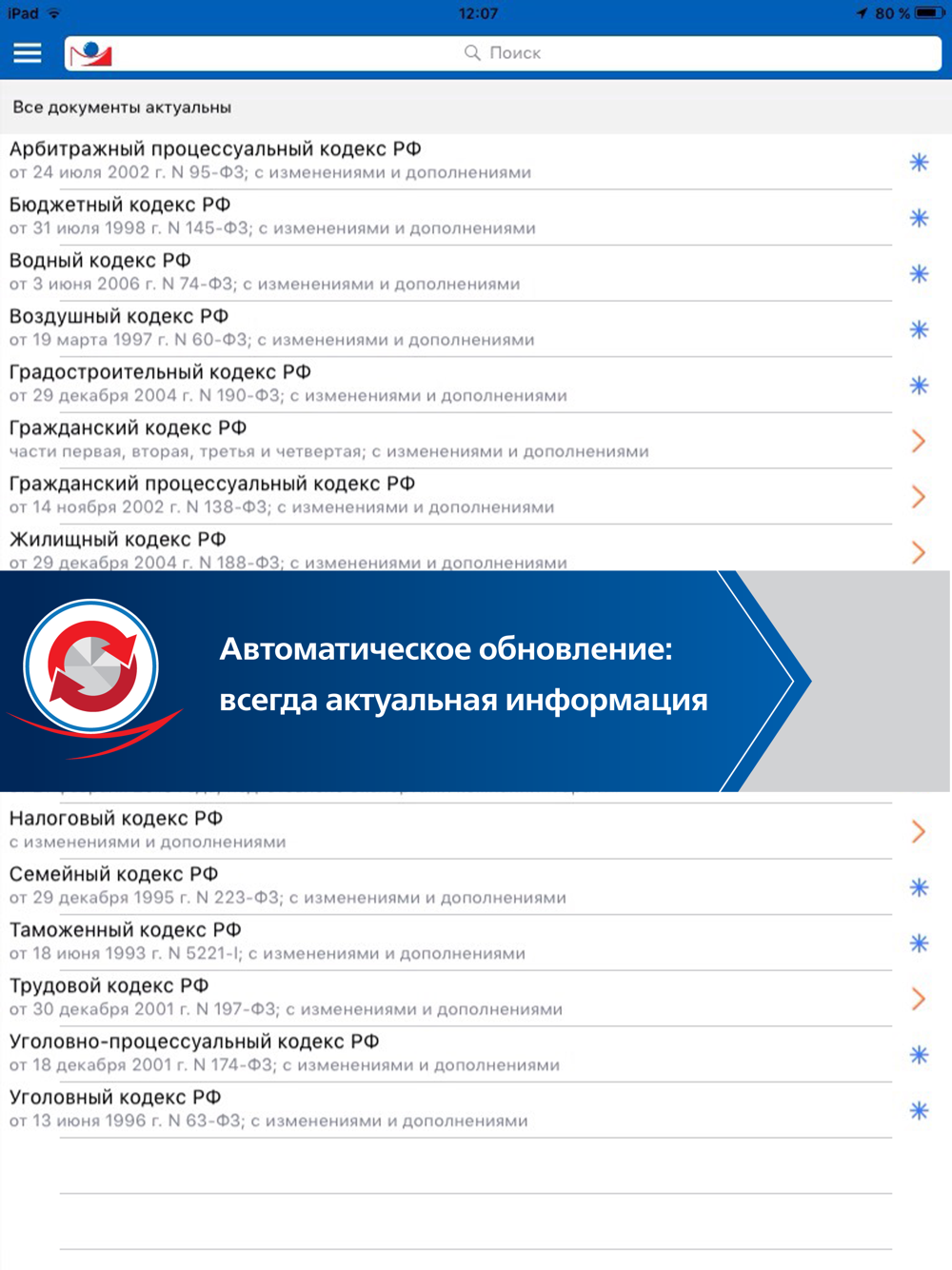 iPad 12:07 80 %

Поиск

Все документы актуальны

Арбитражный процессуальный кодекс РФ
от 24 июля 2002 г. N 95-ФЗ; с изменениями и дополнениями

Бюджетный кодекс РФ
от 31 июля 1998 г. N 145-ФЗ; с изменениями и дополнениями

Водный кодекс РФ
от 3 июня 2006 г. N 74-ФЗ; с изменениями и дополнениями

Воздушный кодекс РФ
от 19 марта 1997 г. N 60-ФЗ; с изменениями и дополнениями

Градостроительный кодекс РФ
от 29 декабря 2004 г. N 190-ФЗ; с изменениями и дополнениями

Гражданский кодекс РФ
части первая, вторая, третья и четвертая; с изменениями и дополнениями

Гражданский процессуальный кодекс РФ
от 14 ноября 2002 г. N 138-ФЗ; с изменениями и дополнениями

Жилищный кодекс РФ
от 29 декабря 2004 г. N 188-ФЗ; с изменениями и дополнениями

Автоматическое обновление:
всегда актуальная информация

Налоговый кодекс РФ
с изменениями и дополнениями

Семейный кодекс РФ
от 29 декабря 1995 г. N 223-ФЗ; с изменениями и дополнениями

Таможенный кодекс РФ
от 18 июня 1993 г. N 5221-I; с изменениями и дополнениями

Трудовой кодекс РФ
от 30 декабря 2001 г. N 197-ФЗ; с изменениями и дополнениями

Уголовно-процессуальный кодекс РФ
от 18 декабря 2001 г. N 174-ФЗ; с изменениями и дополнениями

Уголовный кодекс РФ
от 13 июня 1996 г. N 63-ФЗ; с изменениями и дополнениями